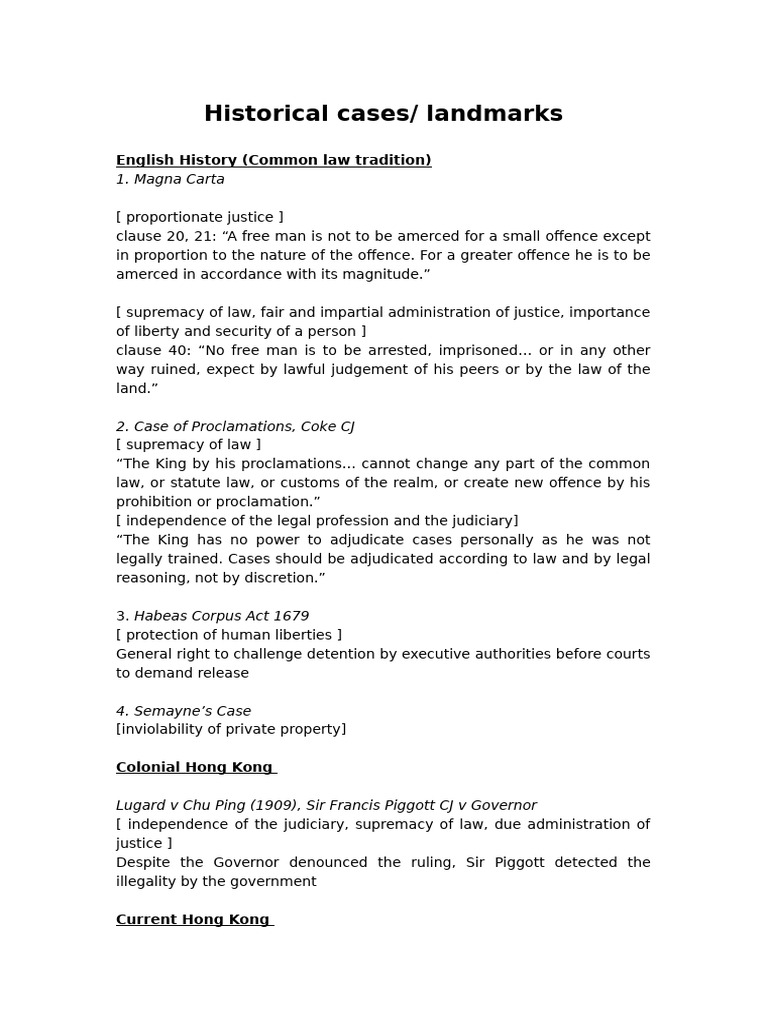 Historical cases/ landmarks

English History (Common law tradition)
1. Magna Carta

[ proportionate justice ]
clause 20, 21: “A free man is not to be amerced for a small offence except in proportion to the nature of the offence. For a greater offence he is to be amerced in accordance with its magnitude.”

[ supremacy of law, fair and impartial administration of justice, importance of liberty and security of a person ]
clause 40: “No free man is to be arrested, imprisoned… or in any other way ruined, expect by lawful judgement of his peers or by the law of the land.”

2. Case of Proclamations, Coke CJ
[ supremacy of law ]
“The King by his proclamations… cannot change any part of the common law, or statute law, or customs of the realm, or create new offence by his prohibition or proclamation.”
[ independence of the legal profession and the judiciary]
“The King has no power to adjudicate cases personally as he was not legally trained. Cases should be adjudicated according to law and by legal reasoning, not by discretion.”

3. Habeas Corpus Act 1679
[ protection of human liberties ]
General right to challenge detention by executive authorities before courts to demand release

4. Semayne’s Case
[inviolability of private property]

Colonial Hong Kong

Lugard v Chu Ping (1909), Sir Francis Piggott CJ v Governor
[ independence of the judiciary, supremacy of law, due administration of justice ]
Despite the Governor denounced the ruling, Sir Piggott detected the illegality by the government

Current Hong Kong